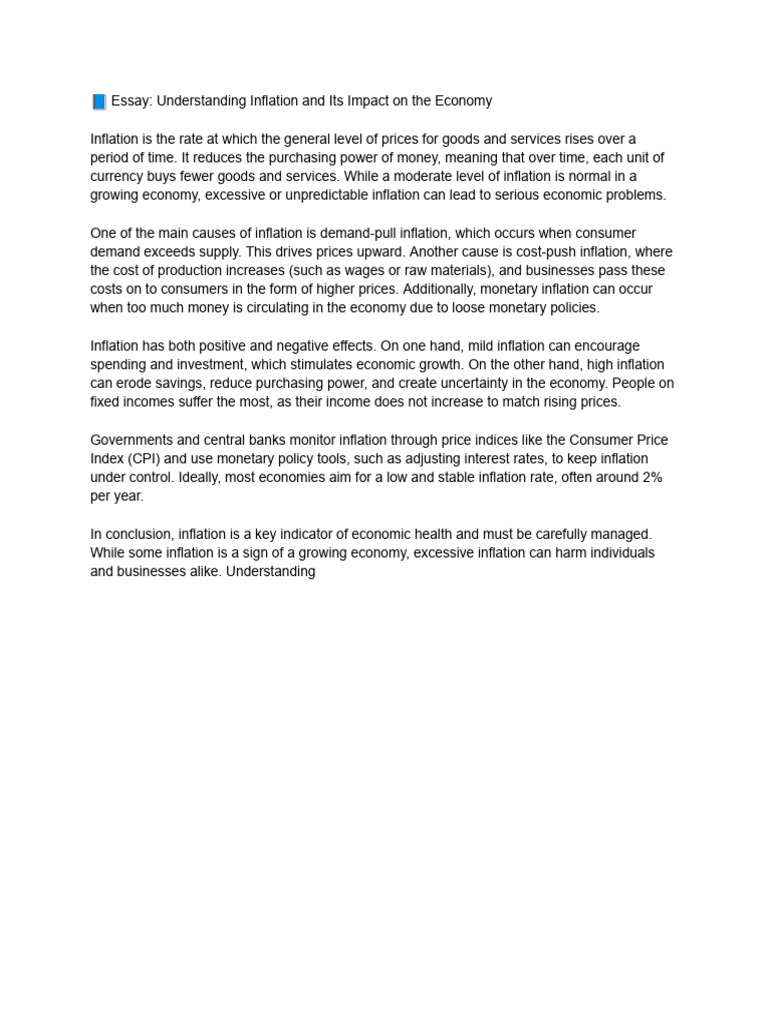 📘 Essay: Understanding Inflation and Its Impact on the Economy

Inflation is the rate at which the general level of prices for goods and services rises over a period of time. It reduces the purchasing power of money, meaning that over time, each unit of currency buys fewer goods and services. While a moderate level of inflation is normal in a growing economy, excessive or unpredictable inflation can lead to serious economic problems.

One of the main causes of inflation is demand-pull inflation, which occurs when consumer demand exceeds supply. This drives prices upward. Another cause is cost-push inflation, where the cost of production increases (such as wages or raw materials), and businesses pass these costs on to consumers in the form of higher prices. Additionally, monetary inflation can occur when too much money is circulating in the economy due to loose monetary policies.

Inflation has both positive and negative effects. On one hand, mild inflation can encourage spending and investment, which stimulates economic growth. On the other hand, high inflation can erode savings, reduce purchasing power, and create uncertainty in the economy. People on fixed incomes suffer the most, as their income does not increase to match rising prices.

Governments and central banks monitor inflation through price indices like the Consumer Price Index (CPI) and use monetary policy tools, such as adjusting interest rates, to keep inflation under control. Ideally, most economies aim for a low and stable inflation rate, often around 2% per year.

In conclusion, inflation is a key indicator of economic health and must be carefully managed. While some inflation is a sign of a growing economy, excessive inflation can harm individuals and businesses alike. Understanding